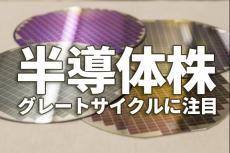 半導体株
グレートサイクルに注目